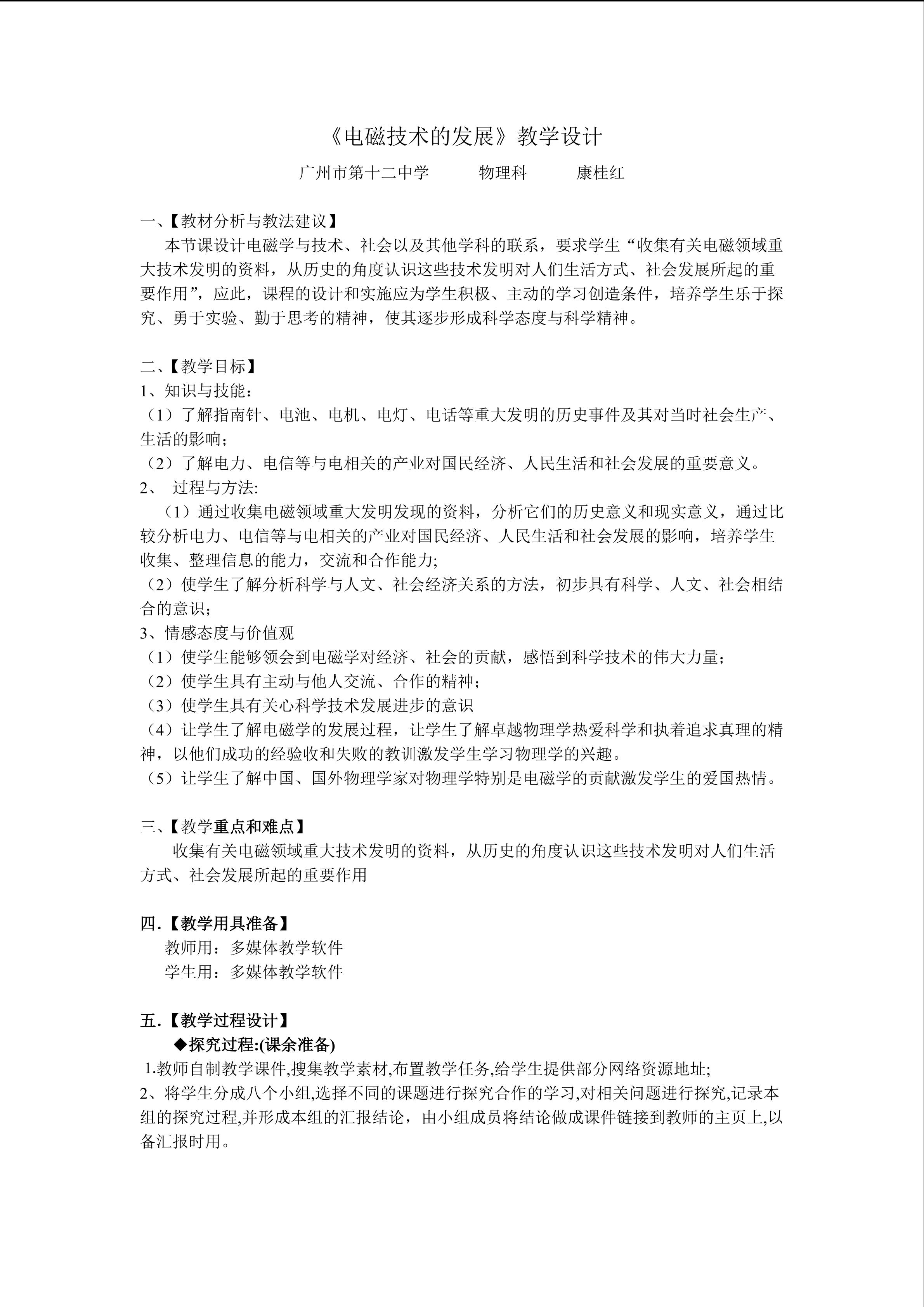 《电磁技术的发展》教学设计

广州市第十二中学　　物理科　　康桂红

一、【教材分析与教法建议】

本节课设计电磁学与技术、社会以及其他学科的联系，要求学生“收集有关电磁领域重大技术发明的资料，从历史的角度认识这些技术发明对人们生活方式、社会发展所起的重要作用”，应此，课程的设计和实施应为学生积极、主动的学习创造条件，培养学生乐于探究、勇于实验、勤于思考的精神，使其逐步形成科学态度与科学精神。

二、【教学目标】

1、知识与技能：

（1）了解指南针、电池、电机、电灯、电话等重大发明的历史事件及其对当时社会生产、生活的影响；

（2）了解电力、电信等与电相关的产业对国民经济、人民生活和社会发展的重要意义。

2、 过程与方法:

（1）通过收集电磁领域重大发明发现的资料，分析它们的历史意义和现实意义，通过比较分析电力、电信等与电相关的产业对国民经济、人民生活和社会发展的影响，培养学生收集、整理信息的能力，交流和合作能力;

（2）使学生了解分析科学与人文、社会经济关系的方法，初步具有科学、人文、社会相结合的意识;

3、情感态度与价值观

（1）使学生能够领会到电磁学对经济、社会的贡献，感悟到科学技术的伟大力量;

（2）使学生具有主动与他人交流、合作的精神;

（3）使学生具有关心科学技术发展进步的意识

（4）让学生了解电磁学的发展过程，让学生了解卓越物理学热爱科学和执着追求真理的精神，以他们成功的经验收和失败的教训激发学生学习物理学的兴趣。

（5）让学生了解中国、国外物理学家对物理学特别是电磁学的贡献激发学生的爱国热情。

三、【教学重点和难点】

收集有关电磁领域重大技术发明的资料，从历史的角度认识这些技术发明对人们生活方式、社会发展所起的重要作用

四.【教学用具准备】

教师用：多媒体教学软件

学生用：多媒体教学软件

五.【教学过程设计】

◆探究过程:(课余准备)

1.教师自制教学课件,搜集教学素材,布置教学任务,给学生提供部分网络资源地址;

2、将学生分成八个小组,选择不同的课题进行探究合作的学习,对相关问题进行探究,记录本组的探究过程,并形成本组的汇报结论，由小组成员将结论做成课件链接到教师的主页上,以备汇报时用。